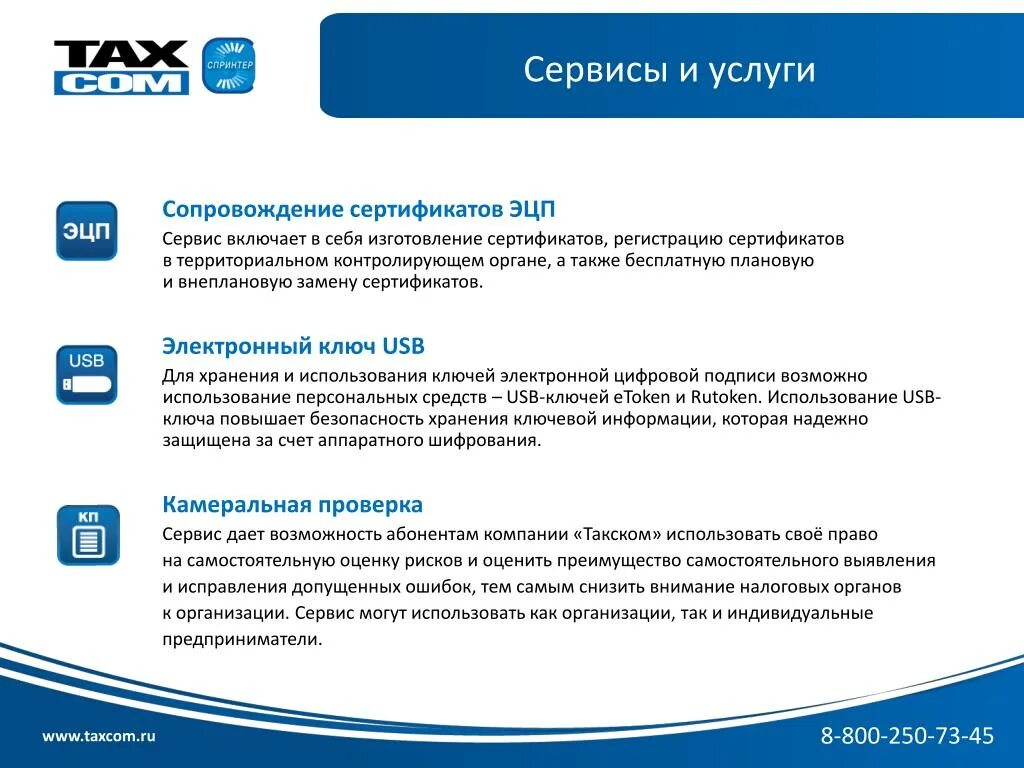 TAX COM

СПРИНТЕР

Сервисы и услуги

ЭЦП

Сопровождение сертификатов ЭЦП

Сервис включает в себя изготовление сертификатов, регистрацию сертификатов в территориальном контролирующем органе, а также бесплатную плановую и внеплановую замену сертификатов.

USB

Электронный ключ USB

Для хранения и использования ключей электронной цифровой подписи возможно использование персональных средств – USB-ключей eToken и Rutoken. Использование USB-ключа повышает безопасность хранения ключевой информации, которая надежно защищена за счет аппаратного шифрования.

КП

Камеральная проверка

Сервис дает возможность абонентам компании «Такском» использовать своё право на самостоятельную оценку рисков и оценить преимущество самостоятельного выявления и исправления допущенных ошибок, тем самым снизить внимание налоговых органов к организации. Сервис могут использовать как организации, так и индивидуальные предприниматели.

www.taxcom.ru

8-800-250-73-45